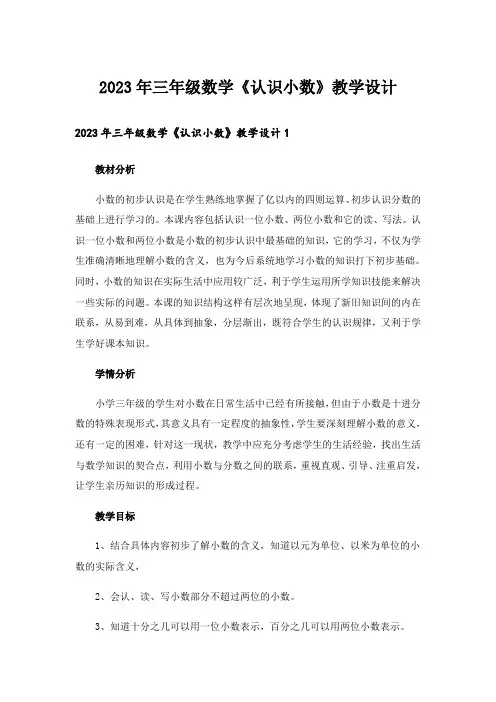 2023年三年级数学《认识小数》教学设计

2023年三年级数学《认识小数》教学设计1

教材分析

小数的初步认识是在学生熟练地掌握了亿以内的四则运算、初步认识分数的基础上进行学习的。本课内容包括认识一位小数、两位小数和它的读、写法。认识一位小数和两位小数是小数的初步认识中最基础的知识，它的学习，不仅为学生准确清晰地理解小数的含义，也为今后系统地学习小数的知识打下初步基础。同时，小数的知识在实际生活中应用较广泛，利于学生运用所学知识技能来解决一些实际的问题。本课的知识结构这样有层次地呈现，体现了新旧知识间的内在联系，从易到难，从具体到抽象，分层渐出，既符合学生的认识规律，又利于学生学好课本知识。

学情分析

小学三年级的学生对小数在日常生活中已经有所接触，但由于小数是十进分数的特殊表现形式，其意义具有一定程度的抽象性，学生要深刻理解小数的意义，还有一定的困难，针对这一现状，教学中应充分考虑学生的生活经验，找出生活与数学知识的契合点，利用小数与分数之间的联系，重视直观、引导、注重启发，让学生亲历知识的形成过程。

教学目标

1、结合具体内容初步了解小数的含义，知道以元为单位、以米为单位的小数的实际含义，

2、会认、读、写小数部分不超过两位的小数。

3、知道十分之几可以用一位小数表示，百分之几可以用两位小数表示。